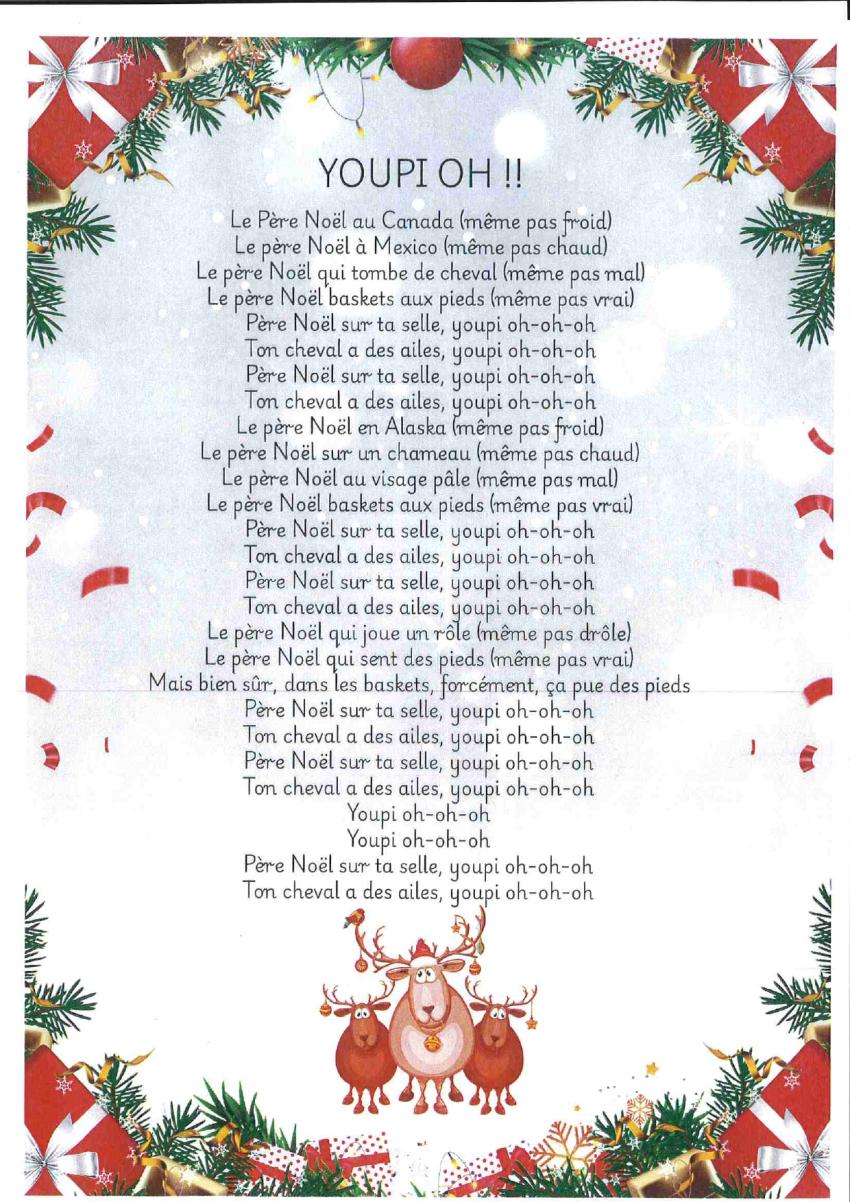 YOUPI OH !!

Le Père Noël au Canada (même pas froid)
Le père Noël à Mexico (même pas chaud)
Le père Noël qui tombe de cheval (même pas mal)
Le père Noël baskets aux pieds (même pas vrai)
Père Noël sur ta selle, youpi oh-oh-oh
Ton cheval a des ailes, youpi oh-oh-oh
Père Noël sur ta selle, youpi oh-oh-oh
Ton cheval a des ailes, youpi oh-oh-oh
Le père Noël en Alaska (même pas froid)
Le père Noël sur un chameau (même pas chaud)
Le père Noël au visage pâle (même pas mal)
Le père Noël baskets aux pieds (même pas vrai)
Père Noël sur ta selle, youpi oh-oh-oh
Ton cheval a des ailes, youpi oh-oh-oh
Père Noël sur ta selle, youpi oh-oh-oh
Ton cheval a des ailes, youpi oh-oh-oh
Le père Noël qui joue un rôle (même pas drôle)
Le père Noël qui sent des pieds (même pas vrai)
Mais bien sûr, dans les baskets, forcément, ça pue des pieds
Père Noël sur ta selle, youpi oh-oh-oh
Ton cheval a des ailes, youpi oh-oh-oh
Père Noël sur ta selle, youpi oh-oh-oh
Ton cheval a des ailes, youpi oh-oh-oh
Youpi oh-oh-oh
Youpi oh-oh-oh
Père Noël sur ta selle, youpi oh-oh-oh
Ton cheval a des ailes, youpi oh-oh-oh